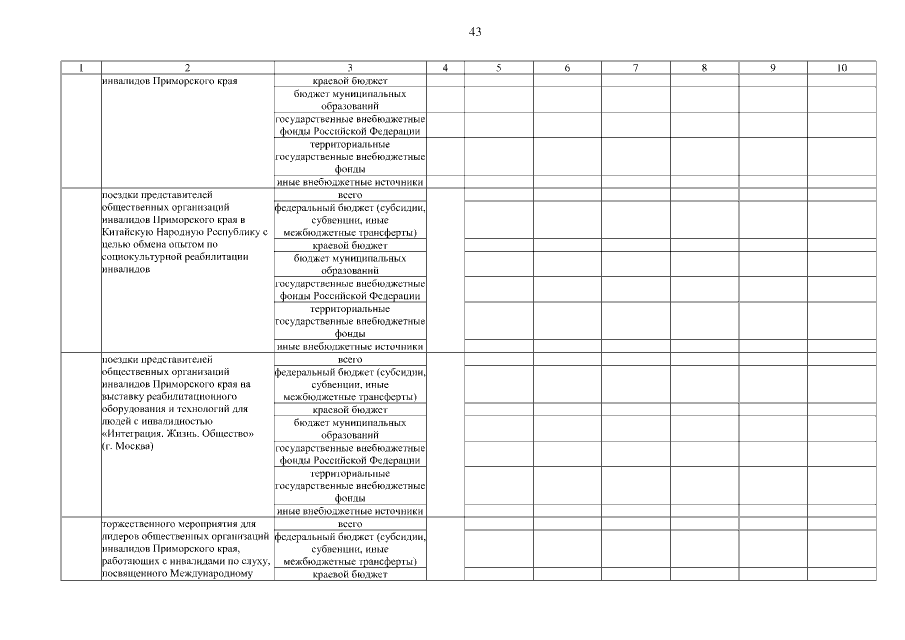 43

| 1 | 2 | 3 | 4 | 5 | 6 | 7 | 8 | 9 | 10 |
|---|---|---|---|---|---|---|---|---|---|
| | инвалидов Приморского края | краевой бюджет | | | | | | | |
| | | бюджет муниципальных образований | | | | | | | |
| | | государственные внебюджетные фонды Российской Федерации | | | | | | | |
| | | территориальные государственные внебюджетные фонды | | | | | | | |
| | | иные внебюджетные источники | | | | | | | |
| | поездки представителей общественных организаций инвалидов Приморского края в Китайскую Народную Республику с целью обмена опытом по социокультурной реабилитации инвалидов | всего | | | | | | | |
| | | федеральный бюджет (субсидии, субвенции, иные межбюджетные трансферты) | | | | | | | |
| | | краевой бюджет | | | | | | | |
| | | бюджет муниципальных образований | | | | | | | |
| | | государственные внебюджетные фонды Российской Федерации | | | | | | | |
| | | территориальные государственные внебюджетные фонды | | | | | | | |
| | | иные внебюджетные источники | | | | | | | |
| | поездки представителей общественных организаций инвалидов Приморского края на выставку реабилитационного оборудования и технологий для людей с инвалидностью «Интеграция. Жизнь. Общество» (г. Москва) | всего | | | | | | | |
| | | федеральный бюджет (субсидии, субвенции, иные межбюджетные трансферты) | | | | | | | |
| | | краевой бюджет | | | | | | | |
| | | бюджет муниципальных образований | | | | | | | |
| | | государственные внебюджетные фонды Российской Федерации | | | | | | | |
| | | территориальные государственные внебюджетные фонды | | | | | | | |
| | | иные внебюджетные источники | | | | | | | |
| | торжественного мероприятия для лидеров общественных организаций инвалидов Приморского края, работающих с инвалидами по слуху, посвященного Международному | всего | | | | | | | |
| | | федеральный бюджет (субсидии, субвенции, иные межбюджетные трансферты) | | | | | | | |
| | | краевой бюджет | | | | | | | |